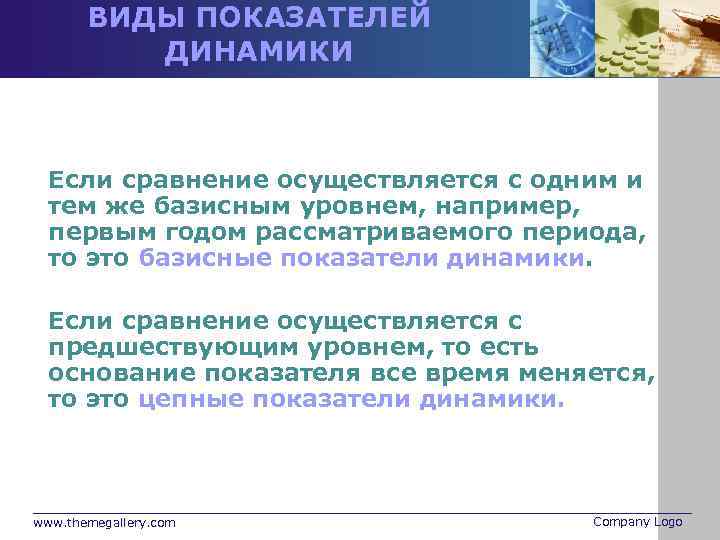 ВИДЫ ПОКАЗАТЕЛЕЙ ДИНАМИКИ

Если сравнение осуществляется с одним и тем же базисным уровнем, например, первым годом рассматриваемого периода, то это базисные показатели динамики.

Если сравнение осуществляется с предшествующим уровнем, то есть основание показателя все время меняется, то это цепные показатели динамики.

www.themegallery.com

Company Logo